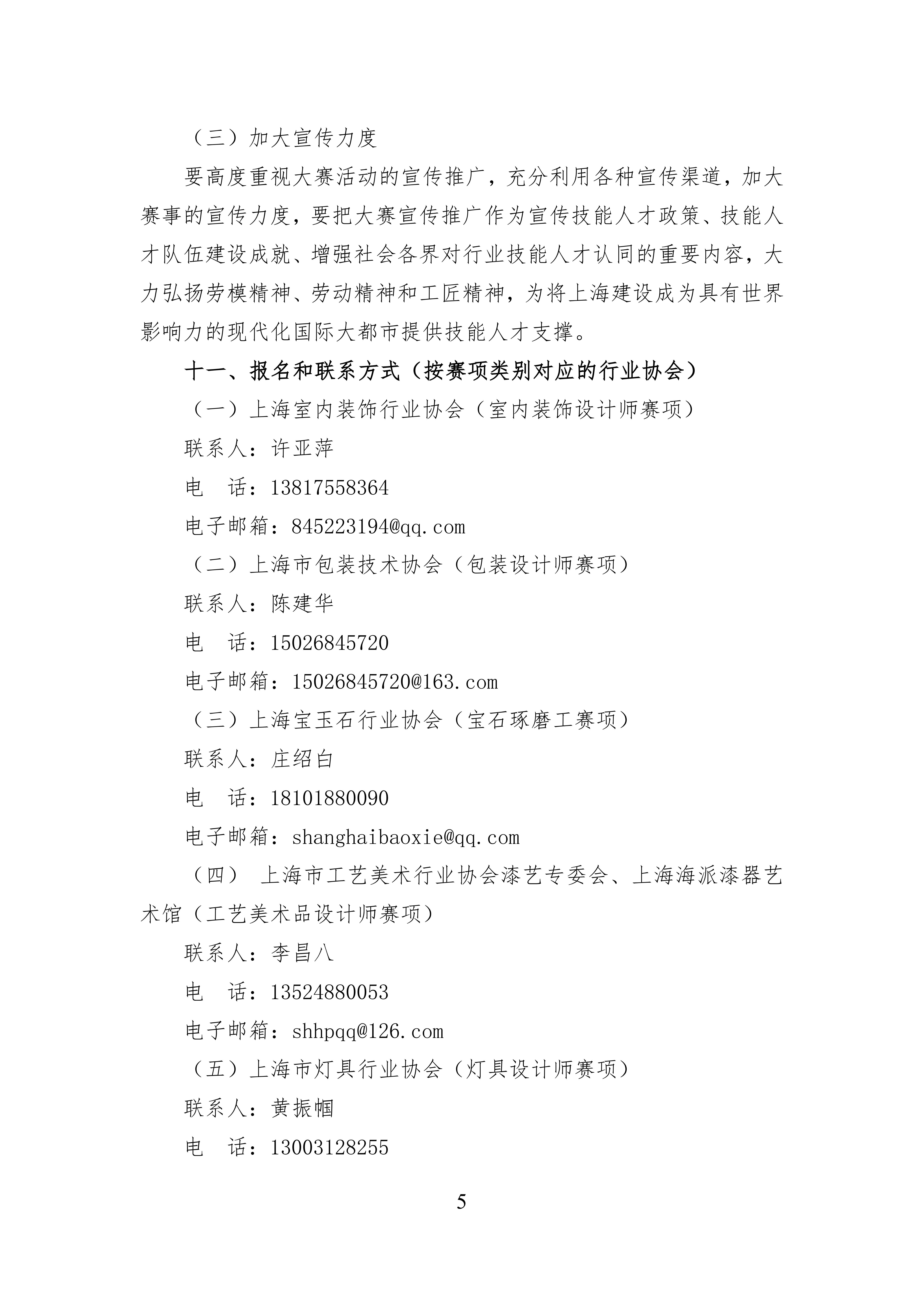 （三）加大宣传力度

要高度重视大赛活动的宣传推广，充分利用各种宣传渠道，加大赛事的宣传力度，要把大赛宣传推广作为宣传技能人才政策、技能人才队伍建设成就、增强社会各界对行业技能人才认同的重要内容，大力弘扬劳模精神、劳动精神和工匠精神，为将上海建设成为具有世界影响力的现代化国际大都市提供技能人才支撑。

十一、报名和联系方式（按赛项类别对应的行业协会）

（一）上海室内装饰行业协会（室内装饰设计师赛项）

联系人：许亚萍

电　话：13817558364

电子邮箱：845223194@qq.com

（二）上海市包装技术协会（包装设计师赛项）

联系人：陈建华

电　话：15026845720

电子邮箱：15026845720@163.com

（三）上海宝玉石行业协会（宝石琢磨工赛项）

联系人：庄绍白

电　话：18101880090

电子邮箱：shanghaibaoxie@qq.com

（四） 上海市工艺美术行业协会漆艺专委会、上海海派漆器艺术馆（工艺美术品设计师赛项）

联系人：李昌八

电　话：13524880053

电子邮箱：shhpqq@126.com

（五）上海市灯具行业协会（灯具设计师赛项）

联系人：黄振帼

电　话：13003128255

5